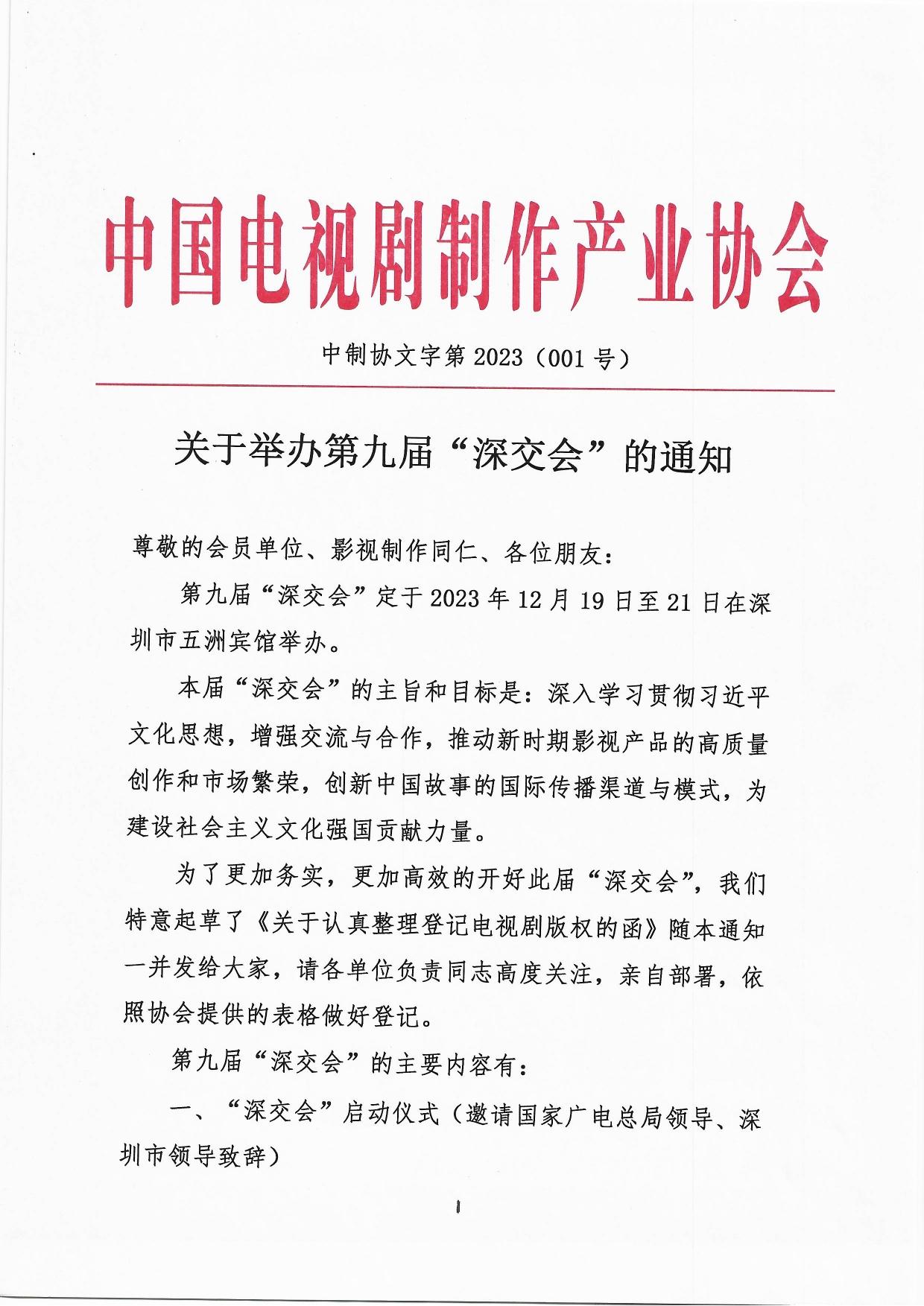 中国电视剧制作产业协会

中制协文字第 2023（001 号）

关于举办第九届“深交会”的通知

尊敬的会员单位、影视制作同仁、各位朋友：

第九届“深交会”定于 2023 年 12 月 19 日至 21 日在深圳市五洲宾馆举办。

本届“深交会”的主旨和目标是：深入学习贯彻习近平文化思想，增强交流与合作，推动新时期影视产品的高质量创作和市场繁荣，创新中国故事的国际传播渠道与模式，为建设社会主义文化强国贡献力量。

为了更加务实，更加高效的开好此届“深交会”，我们特意起草了《关于认真整理登记电视剧版权的函》随本通知一并发给大家，请各单位负责同志高度关注，亲自部署，依照协会提供的表格做好登记。

第九届“深交会”的主要内容有：

一、“深交会”启动仪式（邀请国家广电总局领导、深圳市领导致辞）

1